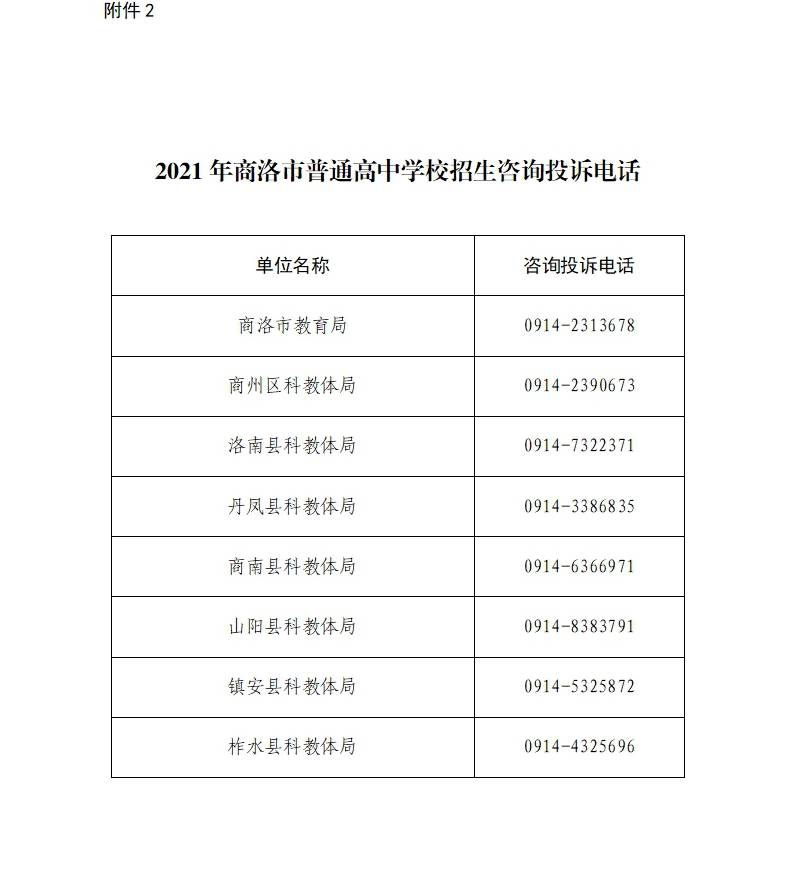 附件 2

2021 年商洛市普通高中学校招生咨询投诉电话

| 单位名称 | 咨询投诉电话 |
|---|---|
| 商洛市教育局 | 0914-2313678 |
| 商州区科教体局 | 0914-2390673 |
| 洛南县科教体局 | 0914-7322371 |
| 丹凤县科教体局 | 0914-3386835 |
| 商南县科教体局 | 0914-6366971 |
| 山阳县科教体局 | 0914-8383791 |
| 镇安县科教体局 | 0914-5325872 |
| 柞水县科教体局 | 0914-4325696 |